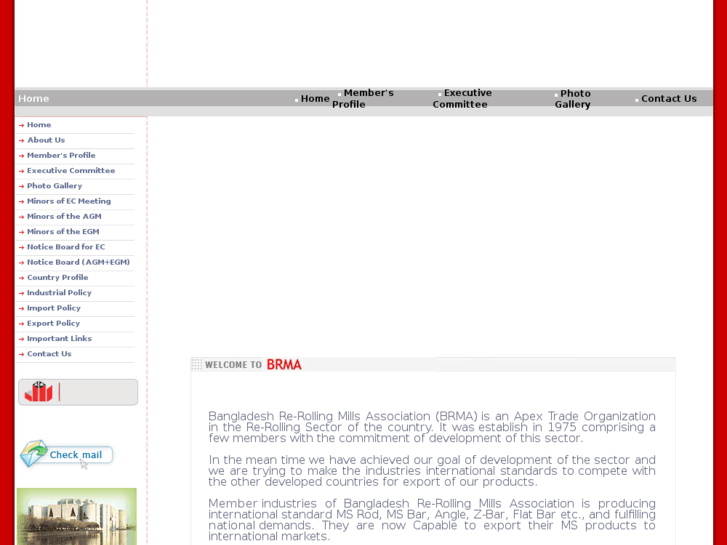 Home

Home
Member's Profile
Executive Committee
Photo Gallery
Contact Us

Home
About Us
Member's Profile
Executive Committee
Photo Gallery
Minors of EC Meeting
Minors of the AGM
Minors of the EGM
Notice Board for EC
Notice Board (AGM+EGM)
Country Profile
Industrial Policy
Import Policy
Export Policy
Important Links
Contact Us

Check mail

WELCOME TO BRMA

Bangladesh Re-Rolling Mills Association (BRMA) is an Apex Trade Organization in the Re-Rolling Sector of the country. It was establish in 1975 comprising a few members with the commitment of development of this sector.

In the mean time we have achieved our goal of development of the sector and we are trying to make the industries international standards to compete with the other developed countries for export of our products.

Member industries of Bangladesh Re-Rolling Mills Association is producing international standard MS Rod, MS Bar, Angle, Z-Bar, Flat Bar etc., and fulfilling national demands. They are now Capable to export their MS products to international markets.